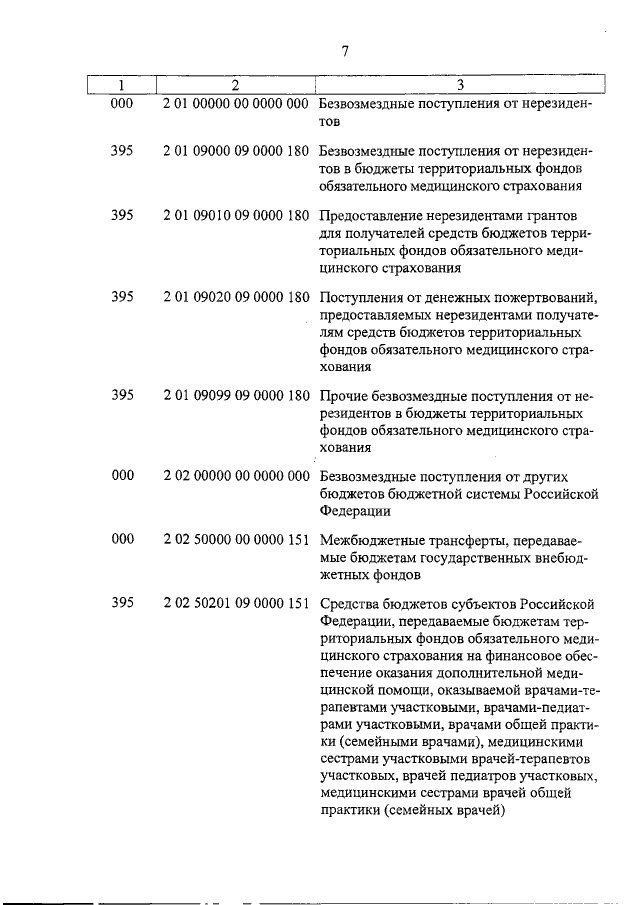 7

| 1 | 2 | 3 |
|---|---|---|
| 000 | 2 01 00000 00 0000 000 | Безвозмездные поступления от нерезидентов |
| 395 | 2 01 09000 09 0000 180 | Безвозмездные поступления от нерезидентов в бюджеты территориальных фондов обязательного медицинского страхования |
| 395 | 2 01 09010 09 0000 180 | Предоставление нерезидентами грантов для получателей средств бюджетов территориальных фондов обязательного медицинского страхования |
| 395 | 2 01 09020 09 0000 180 | Поступления от денежных пожертвований, предоставляемых нерезидентами получателям средств бюджетов территориальных фондов обязательного медицинского страхования |
| 395 | 2 01 09099 09 0000 180 | Прочие безвозмездные поступления от нерезидентов в бюджеты территориальных фондов обязательного медицинского страхования |
| 000 | 2 02 00000 00 0000 000 | Безвозмездные поступления от других бюджетов бюджетной системы Российской Федерации |
| 000 | 2 02 50000 00 0000 151 | Межбюджетные трансферты, передаваемые бюджетам государственных внебюджетных фондов |
| 395 | 2 02 50201 09 0000 151 | Средства бюджетов субъектов Российской Федерации, передаваемые бюджетам территориальных фондов обязательного медицинского страхования на финансовое обеспечение оказания дополнительной медицинской помощи, оказываемой врачами-терапевтами участковыми, врачами-педиатрами участковыми, врачами общей практики (семейными врачами), медицинскими сестрами участковыми врачей-терапевтов участковых, врачей педиатров участковых, медицинскими сестрами врачей общей практики (семейных врачей) |